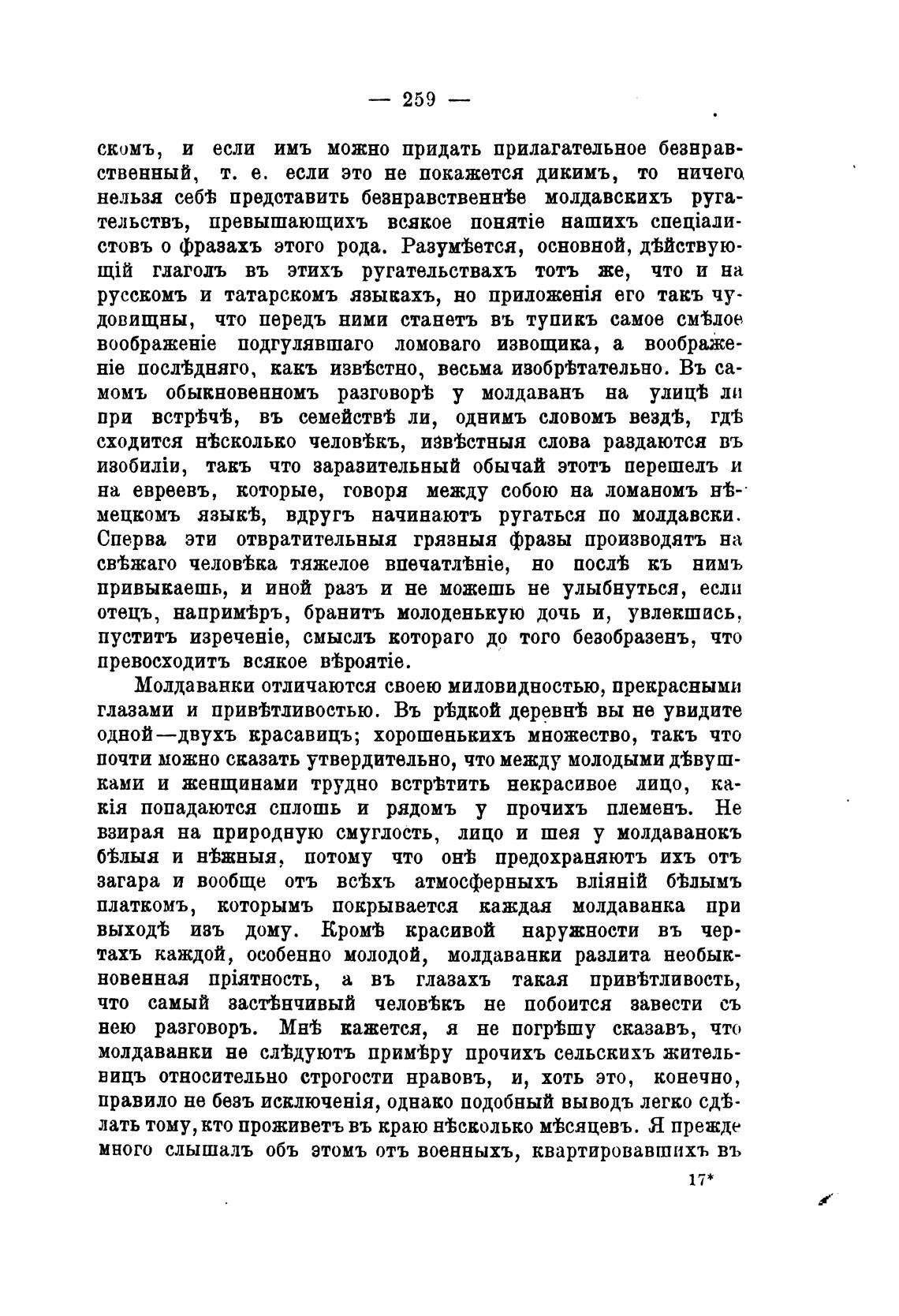 — 259 —

скомъ, и если имъ можно придать прилагательное безнравственный, т. е. если это не покажется дикимъ, то ничего нельзя себѣ представить безнравственнѣе молдавскихъ ругательствъ, превышающихъ всякое понятіе нашихъ спеціалистовъ о фразахъ этого рода. Разумѣется, основной, дѣйствующій глаголъ въ этихъ ругательствахъ тотъ же, что и на русскомъ и татарскомъ языкахъ, но приложенія его такъ чудовищны, что передъ ними станетъ въ тупикъ самое смѣлое воображеніе подгулявшаго ломоваго извощика, а воображеніе послѣдняго, какъ извѣстно, весьма изобрѣтательно. Въ самомъ обыкновенномъ разговорѣ у молдаванъ на улицѣ ли при встрѣчѣ, въ семействѣ ли, однимъ словомъ вездѣ, гдѣ сходится нѣсколько человѣкъ, извѣстныя слова раздаются въ изобиліи, такъ что заразительный обычай этотъ перешелъ и на евреевъ, которые, говоря между собою на ломаномъ нѣмецкомъ языкѣ, вдругъ начинаютъ ругаться по молдавски. Сперва эти отвратительныя грязныя фразы производятъ на свѣжаго человѣка тяжелое впечатлѣніе, но послѣ къ нимъ привыкаешь, и иной разъ и не можешь не улыбнуться, если отецъ, напримѣръ, бранитъ молоденькую дочь и, увлекшись, пуститъ изреченіе, смыслъ котораго до того безобразенъ, что превосходитъ всякое вѣроятіе.

Молдаванки отличаются своею миловидностью, прекрасными глазами и привѣтливостью. Въ рѣдкой деревнѣ вы не увидите одной—двухъ красавицъ; хорошенькихъ множество, такъ что почти можно сказать утвердительно, что между молодыми дѣвушками и женщинами трудно встрѣтить некрасивое лицо, какія попадаются сплошь и рядомъ у прочихъ племенъ. Не взирая на природную смуглость, лицо и шея у молдаванокъ бѣлыя и нѣжныя, потому что онѣ предохраняютъ ихъ отъ загара и вообще отъ всѣхъ атмосферныхъ вліяній бѣлымъ платкомъ, которымъ покрывается каждая молдаванка при выходѣ изъ дому. Кромѣ красивой наружности въ чертахъ каждой, особенно молодой, молдаванки разлита необыкновенная пріятность, а въ глазахъ такая привѣтливость, что самый застѣнчивый человѣкъ не побоится завести съ нею разговоръ. Мнѣ кажется, я не погрѣшу сказавъ, что молдаванки не слѣдуютъ примѣру прочихъ сельскихъ жительницъ относительно строгости нравовъ, и, хоть это, конечно, правило не безъ исключенія, однако подобный выводъ легко сдѣлать тому, кто проживетъ въ краю нѣсколько мѣсяцевъ. Я прежде много слышалъ объ этомъ отъ военныхъ, квартировавшихъ въ

17*